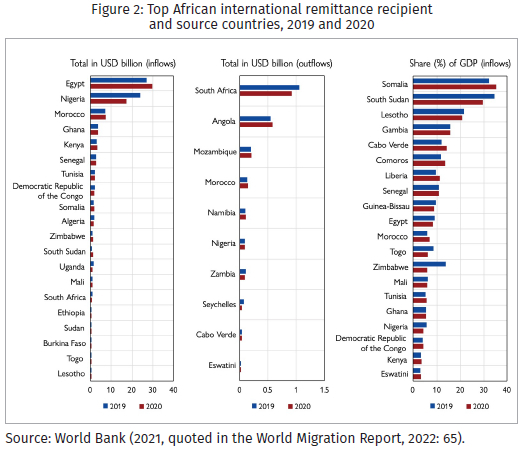 Figure 2: Top African international remittance recipient and source countries, 2019 and 2020

Total in USD billion (inflows)

Egypt
Nigeria
Morocco
Ghana
Kenya
Senegal
Tunisia
Democratic Republic of the Congo
Somalia
Algeria
Zimbabwe
South Sudan
Uganda
Mali
South Africa
Ethiopia
Sudan
Burkina Faso
Togo
Lesotho

0 10 20 30 40

2019 2020

Total in USD billion (outflows)

South Africa
Angola
Mozambique
Morocco
Namibia
Nigeria
Zambia
Seychelles
Cabo Verde
Eswatini

0 0.5 1 1.5

2019 2020

Share (%) of GDP (inflows)

Somalia
South Sudan
Lesotho
Gambia
Cabo Verde
Comoros
Liberia
Senegal
Guinea-Bissau
Egypt
Morocco
Togo
Zimbabwe
Mali
Tunisia
Ghana
Nigeria
Democratic Republic of the Congo
Kenya
Eswatini

0 10 20 30 40

2019 2020

Source: World Bank (2021, quoted in the World Migration Report, 2022: 65).